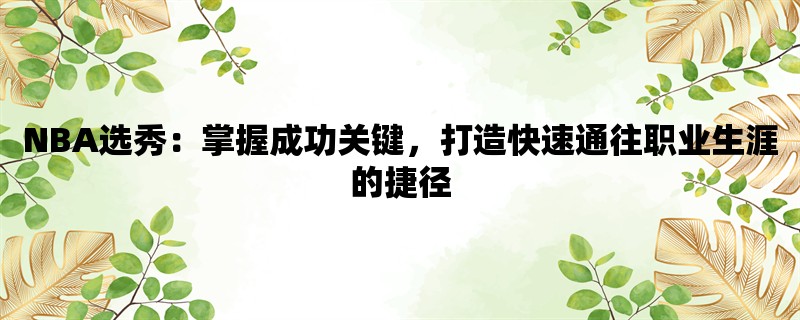 NBA选秀：掌握成功关键，打造快速通往职业生涯的捷径